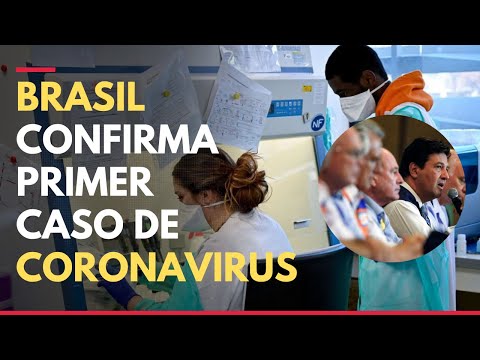 BRASIL CONFIRMA PRIMER CASO DE CORONAVIRUS

NF